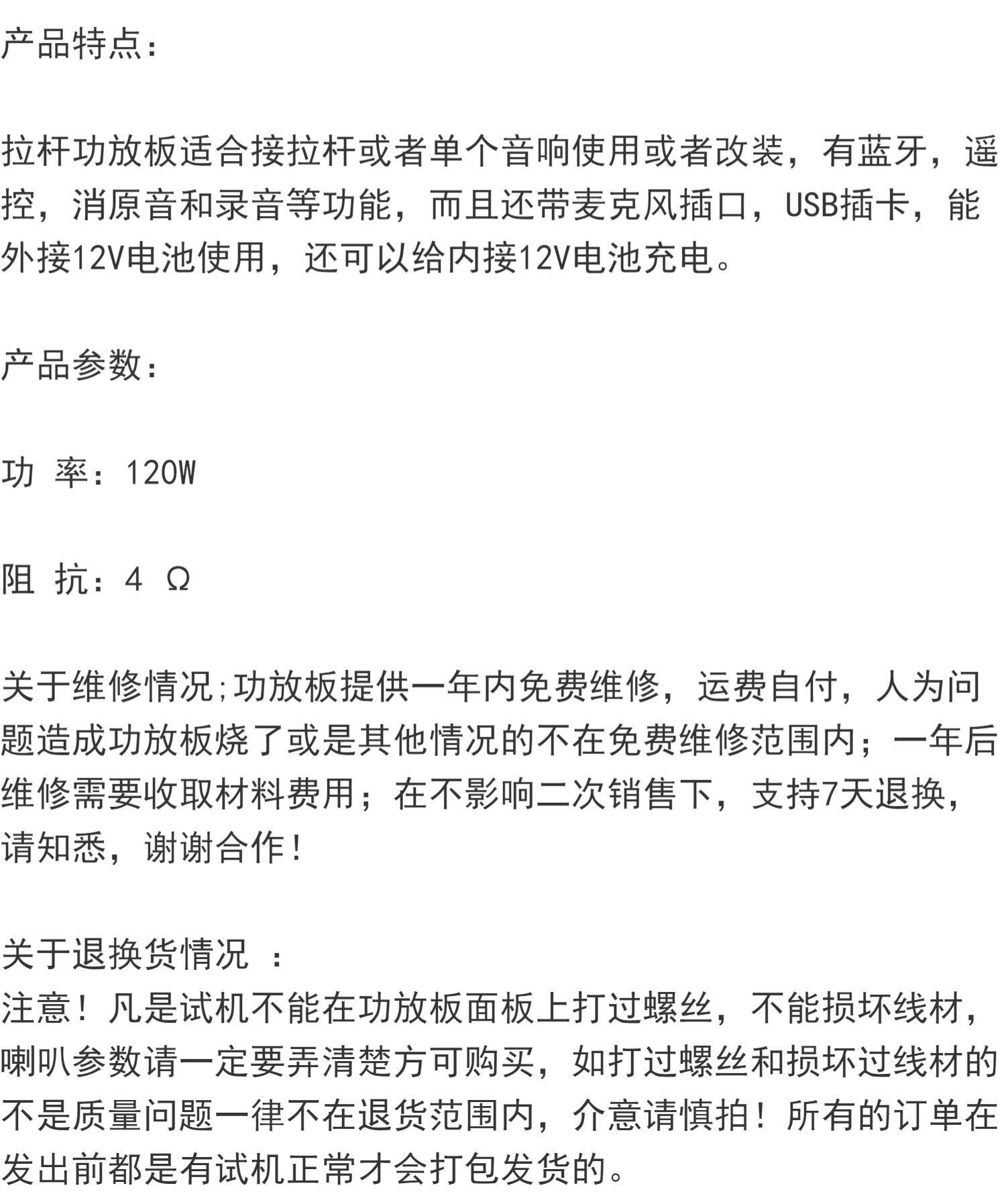 产品特点：

拉杆功放板适合接拉杆或者单个音响使用或者改装，有蓝牙，遥控，消原音和录音等功能，而且还带麦克风插口，USB插卡，能外接12V电池使用，还可以给内接12V电池充电。

产品参数：

功 率：120W

阻 抗：4 Ω

关于维修情况;功放板提供一年内免费维修，运费自付，人为问题造成功放板烧了或是其他情况的不在免费维修范围内；一年后维修需要收取材料费用；在不影响二次销售下，支持7天退换，请知悉，谢谢合作！

关于退换货情况 ：
注意！凡是试机不能在功放板面板上打过螺丝，不能损坏线材，喇叭参数请一定要弄清楚方可购买，如打过螺丝和损坏过线材的不是质量问题一律不在退货范围内，介意请慎拍！所有的订单在发出前都是有试机正常才会打包发货的。